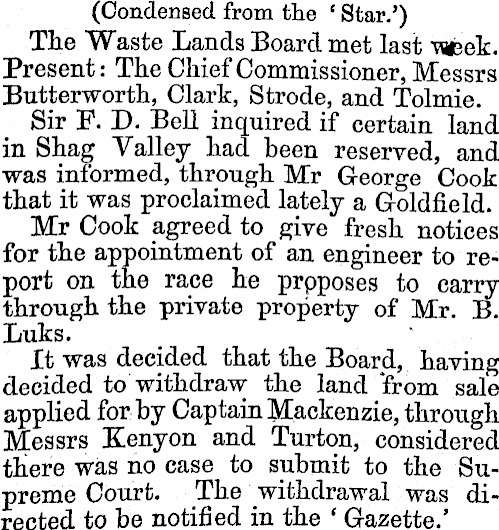 (Condensed from the 'Star.')

The Waste Lands Board met last week. Present: The Chief Commissioner, Messrs Butterworth, Clark, Strode, and Tolmie.

Sir F. D. Bell inquired if certain land in Shag Valley had been reserved, and was informed, through Mr George Cook that it was proclaimed lately a Goldfield.

Mr Cook agreed to give fresh notices for the appointment of an engineer to report on the race he proposes to carry through the private property of Mr. B. Luks.

It was decided that the Board, having decided to withdraw the land from sale applied for by Captain Mackenzie, through Messrs Kenyon and Turton, considered there was no case to submit to the Supreme Court. The withdrawal was directed to be notified in the 'Gazette.'